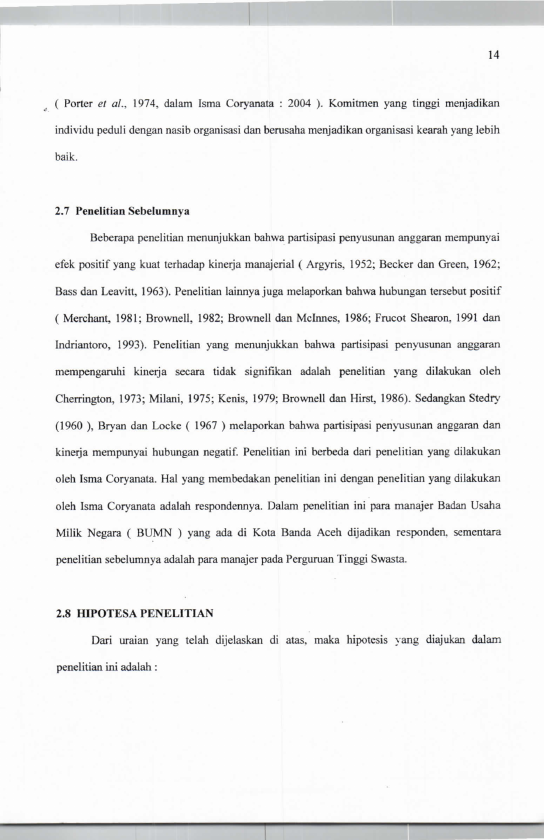 14

( Porter et al., 1974, dalam Isma Coryanata : 2004 ). Komitmen yang tinggi menjadikan individu peduli dengan nasib organisasi dan berusaha menjadikan organisasi kearah yang lebih baik.

2.7 Penelitian Sebelumnya

Beberapa penelitian menunjukkan bahwa partisipasi penyusunan anggaran mempunyai efek positif yang kuat terhadap kinerja manajerial ( Argyris, 1952; Becker dan Green, 1962; Bass dan Leavitt, 1963). Penelitian lainnya juga melaporkan bahwa hubungan tersebut positif ( Merchant, 1981; Brownell, 1982; Brownell dan McInnes, 1986; Frucot Shearon, 1991 dan Indriantoro, 1993). Penelitian yang menunjukkan bahwa partisipasi penyusunan anggaran mempengaruhi kinerja secara tidak signifikan adalah penelitian yang dilakukan oleh Cherrington, 1973; Milani, 1975; Kenis, 1979; Brownell dan Hirst, 1986). Sedangkan Stedry (1960 ), Bryan dan Locke ( 1967 ) melaporkan bahwa partisipasi penyusunan anggaran dan kinerja mempunyai hubungan negatif. Penelitian ini berbeda dari penelitian yang dilakukan oleh Isma Coryanata. Hal yang membedakan penelitian ini dengan penelitian yang dilakukan oleh Isma Coryanata adalah respondennya. Dalam penelitian ini para manajer Badan Usaha Milik Negara ( BUMN ) yang ada di Kota Banda Aceh dijadikan responden, sementara penelitian sebelumnya adalah para manajer pada Perguruan Tinggi Swasta.

2.8 HIPOTESA PENELITIAN

Dari uraian yang telah dijelaskan di atas, maka hipotesis yang diajukan dalam penelitian ini adalah :